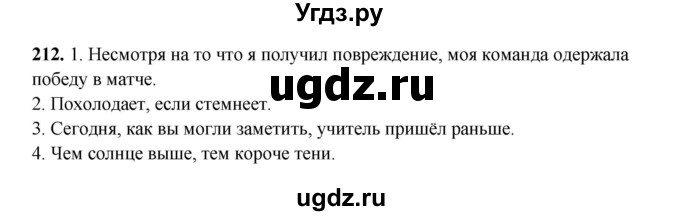 Угдз.ру

212. 1. Несмотря на то что я получил повреждение, моя команда одержала победу в матче.

ugdz.ru

2. Похолодает, если стемнеет.
3. Сегодня, как вы могли заметить, учитель пришёл раньше.
4. Чем солнце выше, тем короче тени.

ugdz.ru